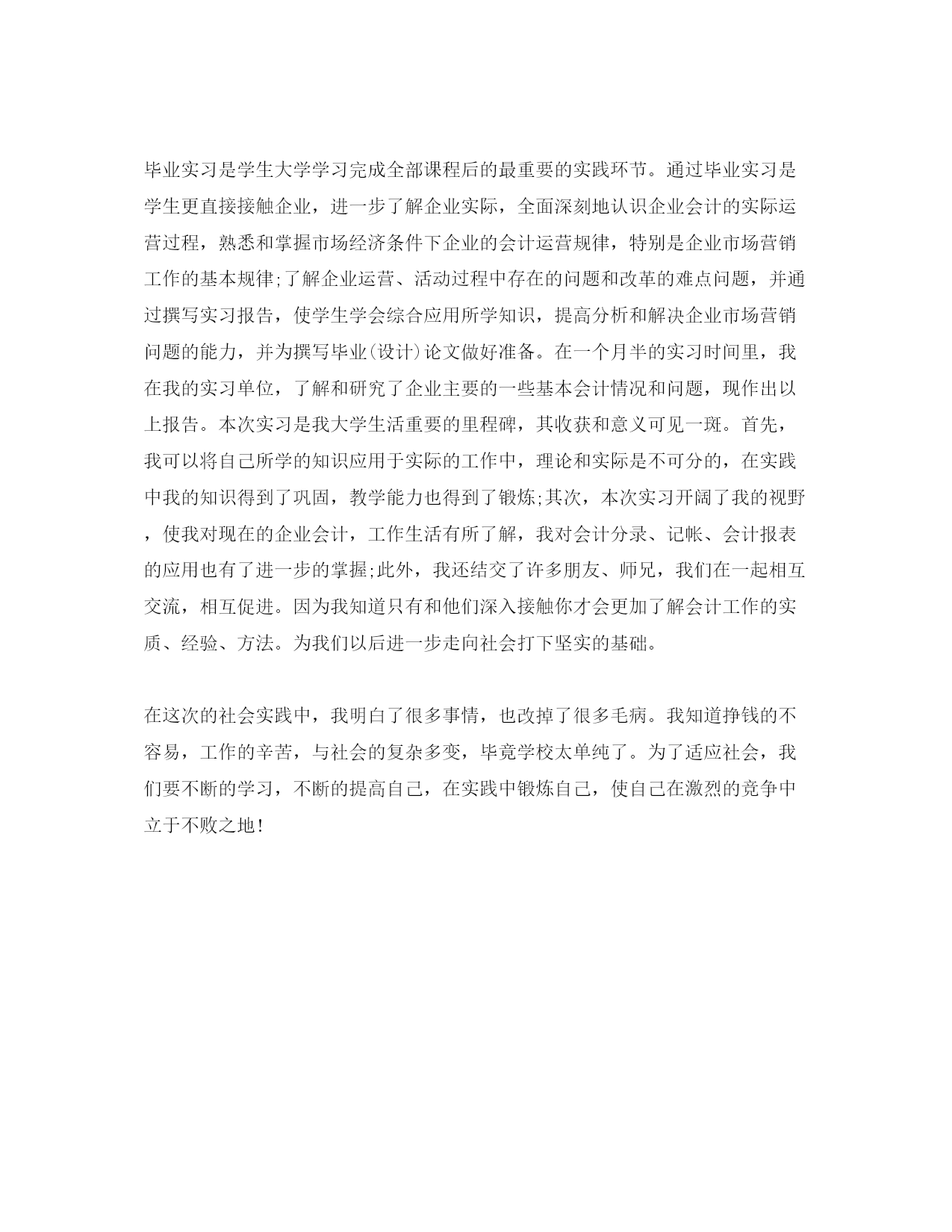 毕业实习是学生大学学习完成全部课程后的最重要的实践环节。通过毕业实习是学生更直接接触企业，进一步了解企业实际，全面深刻地认识企业会计的实际运营过程，熟悉和掌握市场经济条件下企业的会计运营规律，特别是企业市场营销工作的基本规律;了解企业运营、活动过程中存在的问题和改革的难点问题，并通过撰写实习报告，使学生学会综合应用所学知识，提高分析和解决企业市场营销问题的能力，并为撰写毕业(设计)论文做好准备。在一个月半的实习时间里，我在我的实习单位，了解和研究了企业主要的一些基本会计情况和问题，现作出以上报告。本次实习是我大学生活重要的里程碑，其收获和意义可见一斑。首先，我可以将自己所学的知识应用于实际的工作中，理论和实际是不可分的，在实践中我的知识得到了巩固，教学能力也得到了锻炼;其次，本次实习开阔了我的视野，使我对现在的企业会计，工作生活有所了解，我对会计分录、记帐、会计报表的应用也有了进一步的掌握;此外，我还结交了许多朋友、师兄，我们在一起相互交流，相互促进。因为我知道只有和他们深入接触你才会更加了解会计工作的实质、经验、方法。为我们以后进一步走向社会打下坚实的基础。

在这次的社会实践中，我明白了很多事情，也改掉了很多毛病。我知道挣钱的不容易，工作的辛苦，与社会的复杂多变，毕竟学校太单纯了。为了适应社会，我们要不断的学习，不断的提高自己，在实践中锻炼自己，使自己在激烈的竞争中立于不败之地!